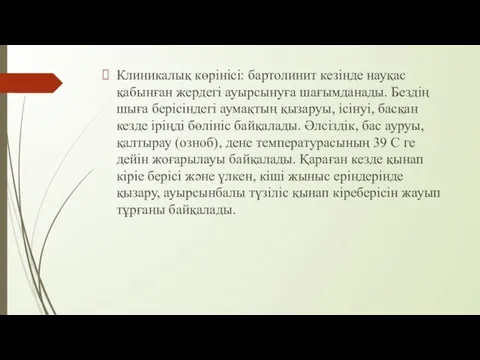 Клиникалық көрінісі: бартолинит кезінде науқас қабынған жердегі ауырсынуға шағымданады. Бездің шыға берісіндегі аумақтың қызаруы, ісінуі, басқан кезде іріңді бөлініс байқалады. Әлсіздік, бас ауруы, қалтырау (озноб), дене температурасының 39 С ге дейін жоғарылауы байқалады. Қараған кезде қынап кіріе берісі және үлкен, кіші жыныс еріндерінде қызару, ауырсынбалы түзіліс қынап кіреберісін жауып тұрғаны байқалады.